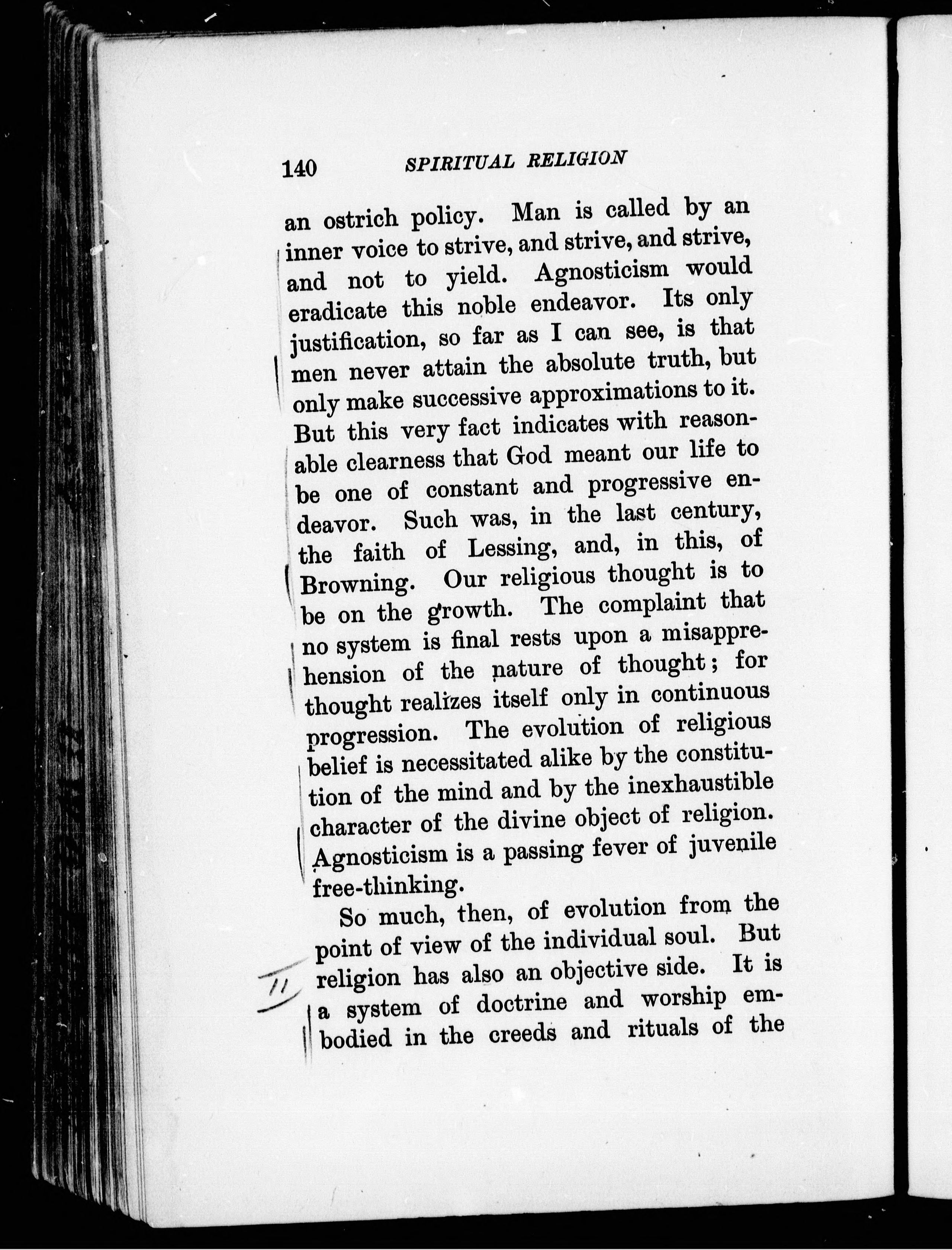 140 SPIRITUAL RELIGION

an ostrich policy. Man is called by an inner voice to strive, and strive, and strive, and not to yield. Agnosticism would eradicate this noble endeavor. Its only justification, so far as I can see, is that men never attain the absolute truth, but only make successive approximations to it. But this very fact indicates with reasonable clearness that God meant our life to be one of constant and progressive endeavor. Such was, in the last century, the faith of Lessing, and, in this, of Browning. Our religious thought is to be on the growth. The complaint that no system is final rests upon a misapprehension of the nature of thought; for thought realizes itself only in continuous progression. The evolution of religious belief is necessitated alike by the constitution of the mind and by the inexhaustible character of the divine object of religion. Agnosticism is a passing fever of juvenile free-thinking.

So much, then, of evolution from the point of view of the individual soul. But religion has also an objective side. It is a system of doctrine and worship embodied in the creeds and rituals of the

II